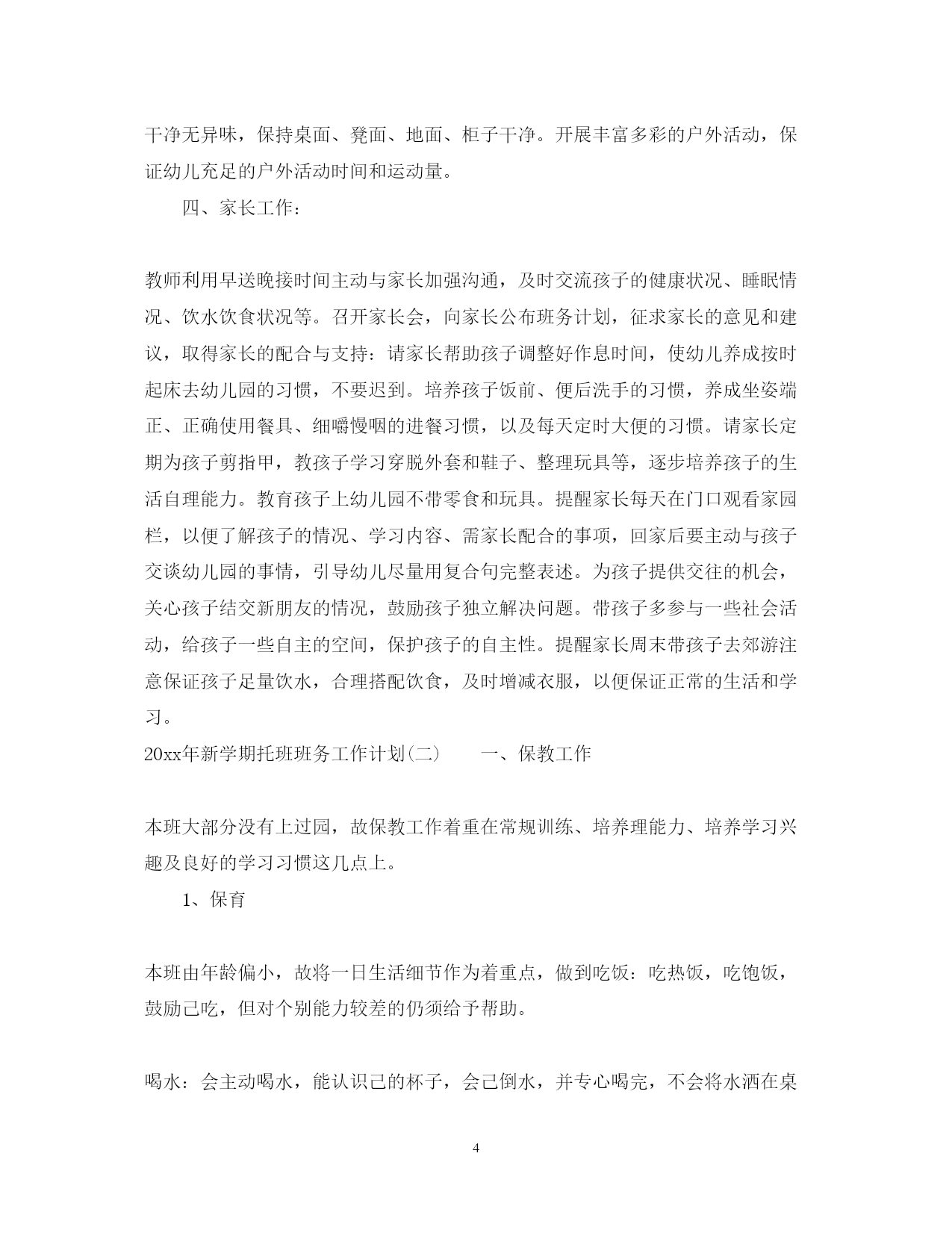 干净无异味，保持桌面、凳面、地面、柜子干净。开展丰富多彩的户外活动，保证幼儿充足的户外活动时间和运动量。

四、家长工作：

教师利用早送晚接时间主动与家长加强沟通，及时交流孩子的健康状况、睡眠情况、饮水饮食状况等。召开家长会，向家长公布班务计划，征求家长的意见和建议，取得家长的配合与支持：请家长帮助孩子调整好作息时间，使幼儿养成按时起床去幼儿园的习惯，不要迟到。培养孩子饭前、便后洗手的习惯，养成坐姿端正、正确使用餐具、细嚼慢咽的进餐习惯，以及每天定时大便的习惯。请家长定期为孩子剪指甲，教孩子学习穿脱外套和鞋子、整理玩具等，逐步培养孩子的生活自理能力。教育孩子上幼儿园不带零食和玩具。提醒家长每天在门口观看家园栏，以便了解孩子的情况、学习内容、需家长配合的事项，回家后要主动与孩子交谈幼儿园的事情，引导幼儿尽量用复合句完整表述。为孩子提供交往的机会，关心孩子结交新朋友的情况，鼓励孩子独立解决问题。带孩子多参与一些社会活动，给孩子一些自主的空间，保护孩子的自主性。提醒家长周末带孩子去郊游注意保证孩子足量饮水，合理搭配饮食，及时增减衣服，以便保证正常的生活和学习。

20xx年新学期托班班务工作计划(二)　　一、保教工作

本班大部分没有上过园，故保教工作着重在常规训练、培养理能力、培养学习兴趣及良好的学习习惯这几点上。

1、保育

本班由年龄偏小，故将一日生活细节作为着重点，做到吃饭：吃热饭，吃饱饭，鼓励己吃，但对个别能力较差的仍须给予帮助。

喝水：会主动喝水，能认识己的杯子，会己倒水，并专心喝完，不会将水洒在桌

4